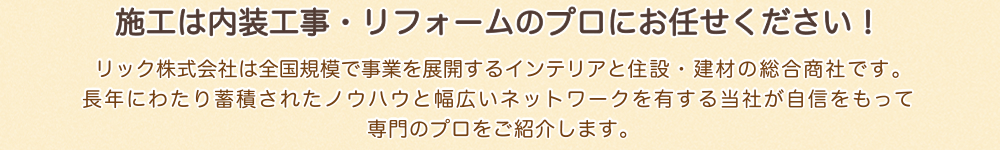 施工は内装工事・リフォームのプロにお任せください！

リック株式会社は全国規模で事業を展開するインテリアと住設・建材の総合商社です。長年にわたり蓄積されたノウハウと幅広いネットワークを有する当社が自信をもって専門のプロをご紹介します。